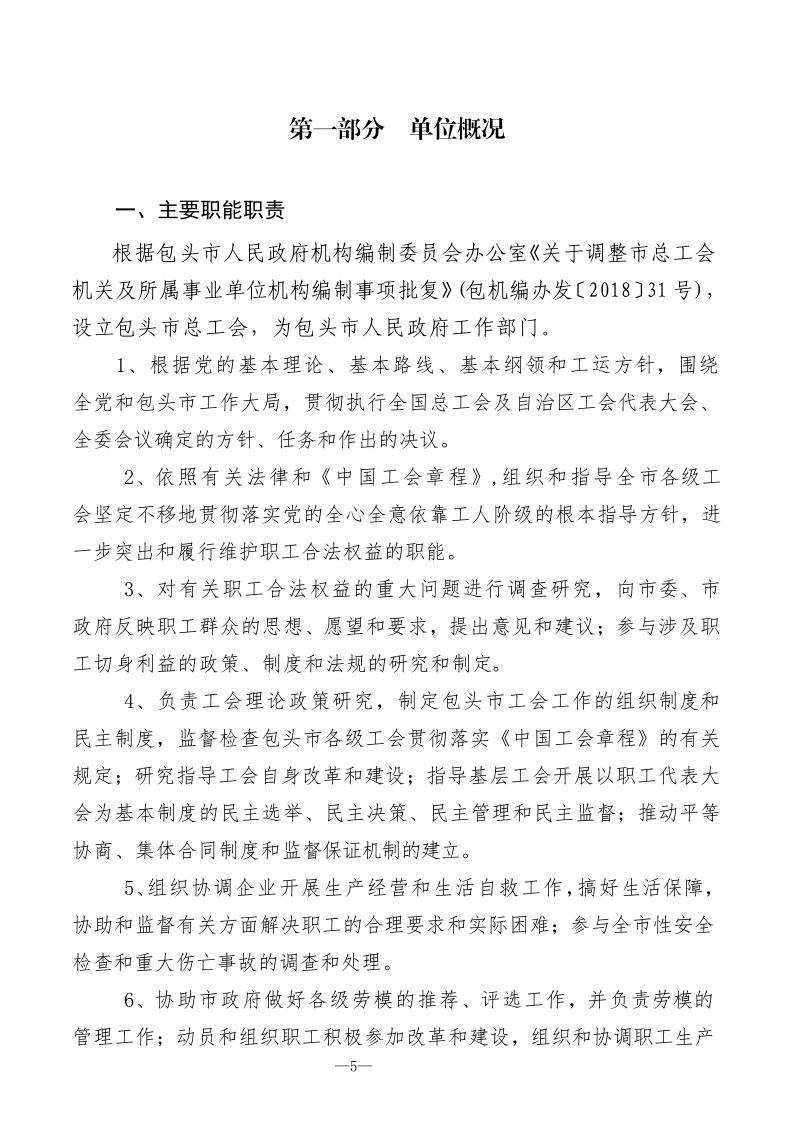 第一部分　单位概况

一、主要职能职责

根据包头市人民政府机构编制委员会办公室《关于调整市总工会机关及所属事业单位机构编制事项批复》(包机编办发〔2018〕31号)，设立包头市总工会，为包头市人民政府工作部门。

1、根据党的基本理论、基本路线、基本纲领和工运方针，围绕全党和包头市工作大局，贯彻执行全国总工会及自治区工会代表大会、全委会议确定的方针、任务和作出的决议。

2、依照有关法律和《中国工会章程》，组织和指导全市各级工会坚定不移地贯彻落实党的全心全意依靠工人阶级的根本指导方针，进一步突出和履行维护职工合法权益的职能。

3、对有关职工合法权益的重大问题进行调查研究，向市委、市政府反映职工群众的思想、愿望和要求，提出意见和建议；参与涉及职工切身利益的政策、制度和法规的研究和制定。

4、负责工会理论政策研究，制定包头市工会工作的组织制度和民主制度，监督检查包头市各级工会贯彻落实《中国工会章程》的有关规定；研究指导工会自身改革和建设；指导基层工会开展以职工代表大会为基本制度的民主选举、民主决策、民主管理和民主监督；推动平等协商、集体合同制度和监督保证机制的建立。

5、组织协调企业开展生产经营和生活自救工作，搞好生活保障，协助和监督有关方面解决职工的合理要求和实际困难；参与全市性安全检查和重大伤亡事故的调查和处理。

6、协助市政府做好各级劳模的推荐、评选工作，并负责劳模的管理工作；动员和组织职工积极参加改革和建设，组织和协调职工生产

—5—